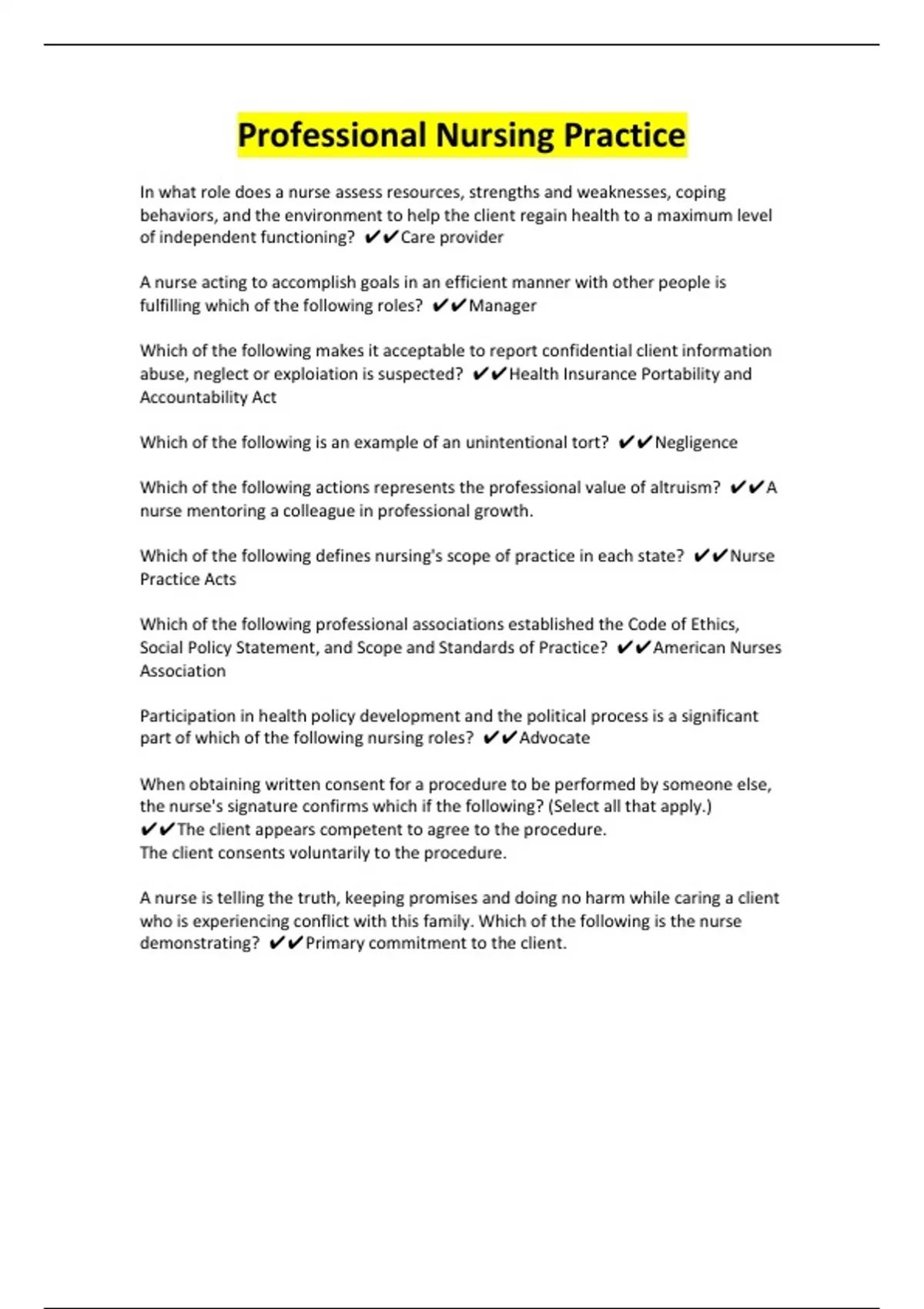 Professional Nursing Practice

In what role does a nurse assess resources, strengths and weaknesses, coping behaviors, and the environment to help the client regain health to a maximum level of independent functioning? ✔✔Care provider

A nurse acting to accomplish goals in an efficient manner with other people is fulfilling which of the following roles? ✔✔Manager

Which of the following makes it acceptable to report confidential client information abuse, neglect or exploiation is suspected? ✔✔Health Insurance Portability and Accountability Act

Which of the following is an example of an unintentional tort? ✔✔Negligence

Which of the following actions represents the professional value of altruism? ✔✔A nurse mentoring a colleague in professional growth.

Which of the following defines nursing's scope of practice in each state? ✔✔Nurse Practice Acts

Which of the following professional associations established the Code of Ethics, Social Policy Statement, and Scope and Standards of Practice? ✔✔American Nurses Association

Participation in health policy development and the political process is a significant part of which of the following nursing roles? ✔✔Advocate

When obtaining written consent for a procedure to be performed by someone else, the nurse's signature confirms which if the following? (Select all that apply.)
✔✔The client appears competent to agree to the procedure.
The client consents voluntarily to the procedure.

A nurse is telling the truth, keeping promises and doing no harm while caring a client who is experiencing conflict with this family. Which of the following is the nurse demonstrating? ✔✔Primary commitment to the client.